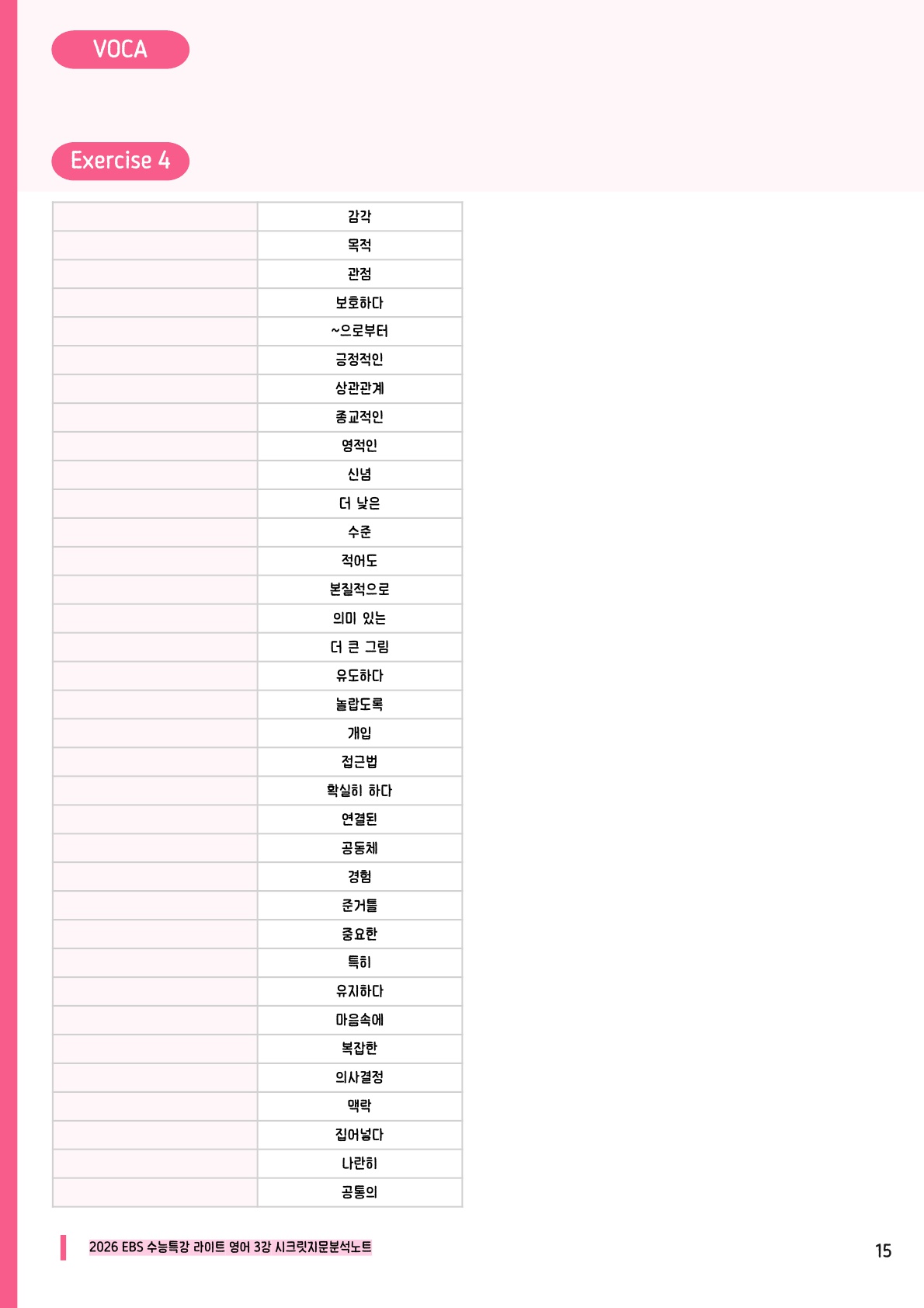 VOCA

Exercise 4

| | 감각 |
|---|---|
| | 목적 |
| | 관점 |
| | 보호하다 |
| | ~으로부터 |
| | 긍정적인 |
| | 상관관계 |
| | 종교적인 |
| | 영적인 |
| | 신념 |
| | 더 낮은 |
| | 수준 |
| | 적어도 |
| | 본질적으로 |
| | 의미 있는 |
| | 더 큰 그림 |
| | 유도하다 |
| | 놀랍도록 |
| | 개입 |
| | 접근법 |
| | 확실히 하다 |
| | 연결된 |
| | 공동체 |
| | 경험 |
| | 준거틀 |
| | 중요한 |
| | 특히 |
| | 유지하다 |
| | 마음속에 |
| | 복잡한 |
| | 의사결정 |
| | 맥락 |
| | 집어넣다 |
| | 나란히 |
| | 공통의 |

2026 EBS 수능특강 라이트 영어 3강 시크릿지문분석노트

15